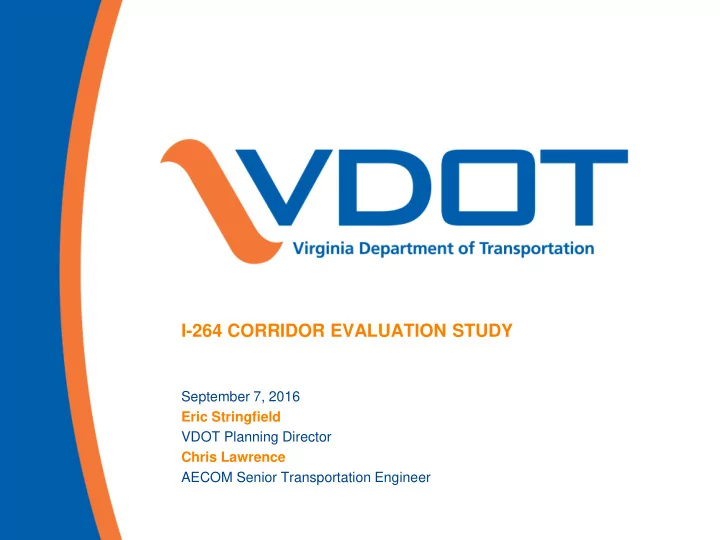 VDOT
Virginia Department of Transportation

I-264 CORRIDOR EVALUATION STUDY

September 7, 2016
Eric Stringfield
VDOT Planning Director
Chris Lawrence
AECOM Senior Transportation Engineer